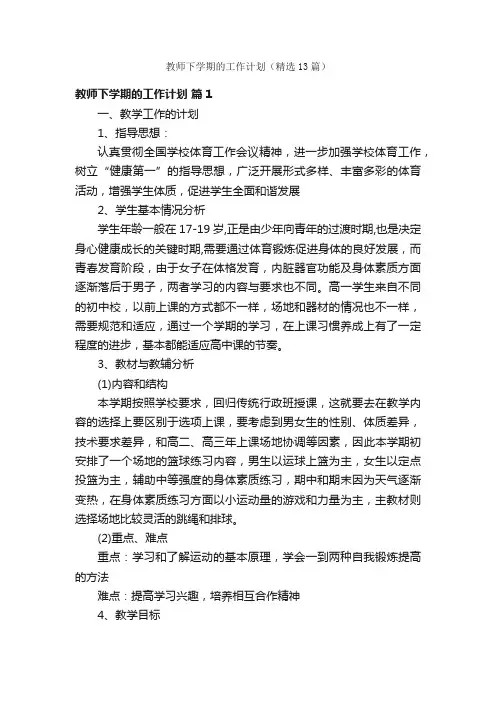 教师下学期的工作计划（精选13篇）

教师下学期的工作计划 篇1

一、教学工作的计划

1、指导思想：

认真贯彻全国学校体育工作会议精神，进一步加强学校体育工作，树立“健康第一”的指导思想，广泛开展形式多样、丰富多彩的体育活动，增强学生体质，促进学生全面和谐发展

2、学生基本情况分析

学生年龄一般在17-19岁,正是由少年向青年的过渡时期,也是决定身心健康成长的关键时期,需要通过体育锻炼促进身体的良好发展，而青春发育阶段，由于女子在体格发育，内脏器官功能及身体素质方面逐渐落后于男子，两者学习的内容与要求也不同。高一学生来自不同的初中校，以前上课的方式都不一样，场地和器材的情况也不一样，需要规范和适应，通过一个学期的学习，在上课习惯养成上有了一定程度的进步，基本都能适应高中课的节奏。

3、教材与教辅分析

(1)内容和结构

本学期按照学校要求，回归传统行政班授课，这就要去在教学内容的选择上要区别于选项上课，要考虑到男女生的性别、体质差异，技术要求差异，和高二、高三年上课场地协调等因素，因此本学期初安排了一个场地的篮球练习内容，男生以运球上篮为主，女生以定点投篮为主，辅助中等强度的身体素质练习，期中和期末因为天气逐渐变热，在身体素质练习方面以小运动量的游戏和力量为主，主教材则选择场地比较灵活的跳绳和排球。

(2)重点、难点

重点：学习和了解运动的基本原理，学会一到两种自我锻炼提高的方法

难点：提高学习兴趣，培养相互合作精神

4、教学目标